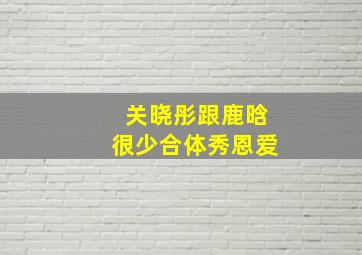 关晓彤跟鹿晗
很少合体秀恩爱